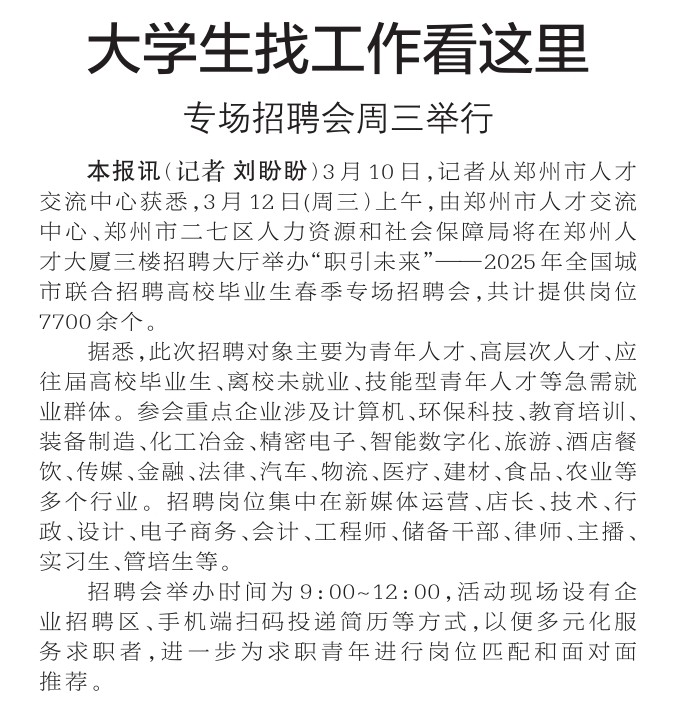 大学生找工作看这里

专场招聘会周三举行

本报讯（记者 刘盼盼）3月10日，记者从郑州市人才交流中心获悉，3月12日(周三）上午，由郑州市人才交流中心、郑州市二七区人力资源和社会保障局将在郑州人才大厦三楼招聘大厅举办“职引未来”——2025年全国城市联合招聘高校毕业生春季专场招聘会，共计提供岗位7700余个。

据悉，此次招聘对象主要为青年人才、高层次人才、应往届高校毕业生、离校未就业、技能型青年人才等急需就业群体。参会重点企业涉及计算机、环保科技、教育培训、装备制造、化工冶金、精密电子、智能数字化、旅游、酒店餐饮、传媒、金融、法律、汽车、物流、医疗、建材、食品、农业等多个行业。招聘岗位集中在新媒体运营、店长、技术、行政、设计、电子商务、会计、工程师、储备干部、律师、主播、实习生、管培生等。

招聘会举办时间为9：00~12：00，活动现场设有企业招聘区、手机端扫码投递简历等方式，以便多元化服务求职者，进一步为求职青年进行岗位匹配和面对面推荐。